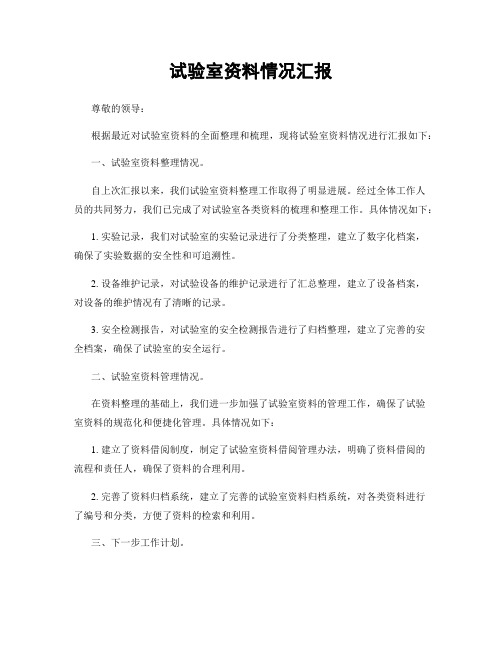 试验室资料情况汇报

尊敬的领导：

根据最近对试验室资料的全面整理和梳理，现将试验室资料情况进行汇报如下：

一、试验室资料整理情况。

自上次汇报以来，我们试验室资料整理工作取得了明显进展。经过全体工作人员的共同努力，我们已完成了对试验室各类资料的梳理和整理工作。具体情况如下：

1. 实验记录，我们对试验室的实验记录进行了分类整理，建立了数字化档案，确保了实验数据的安全性和可追溯性。

2. 设备维护记录，对试验设备的维护记录进行了汇总整理，建立了设备档案，对设备的维护情况有了清晰的记录。

3. 安全检测报告，对试验室的安全检测报告进行了归档整理，建立了完善的安全档案，确保了试验室的安全运行。

二、试验室资料管理情况。

在资料整理的基础上，我们进一步加强了试验室资料的管理工作，确保了试验室资料的规范化和便捷化管理。具体情况如下：

1. 建立了资料借阅制度，制定了试验室资料借阅管理办法，明确了资料借阅的流程和责任人，确保了资料的合理利用。

2. 完善了资料归档系统，建立了完善的试验室资料归档系统，对各类资料进行了编号和分类，方便了资料的检索和利用。

三、下一步工作计划。